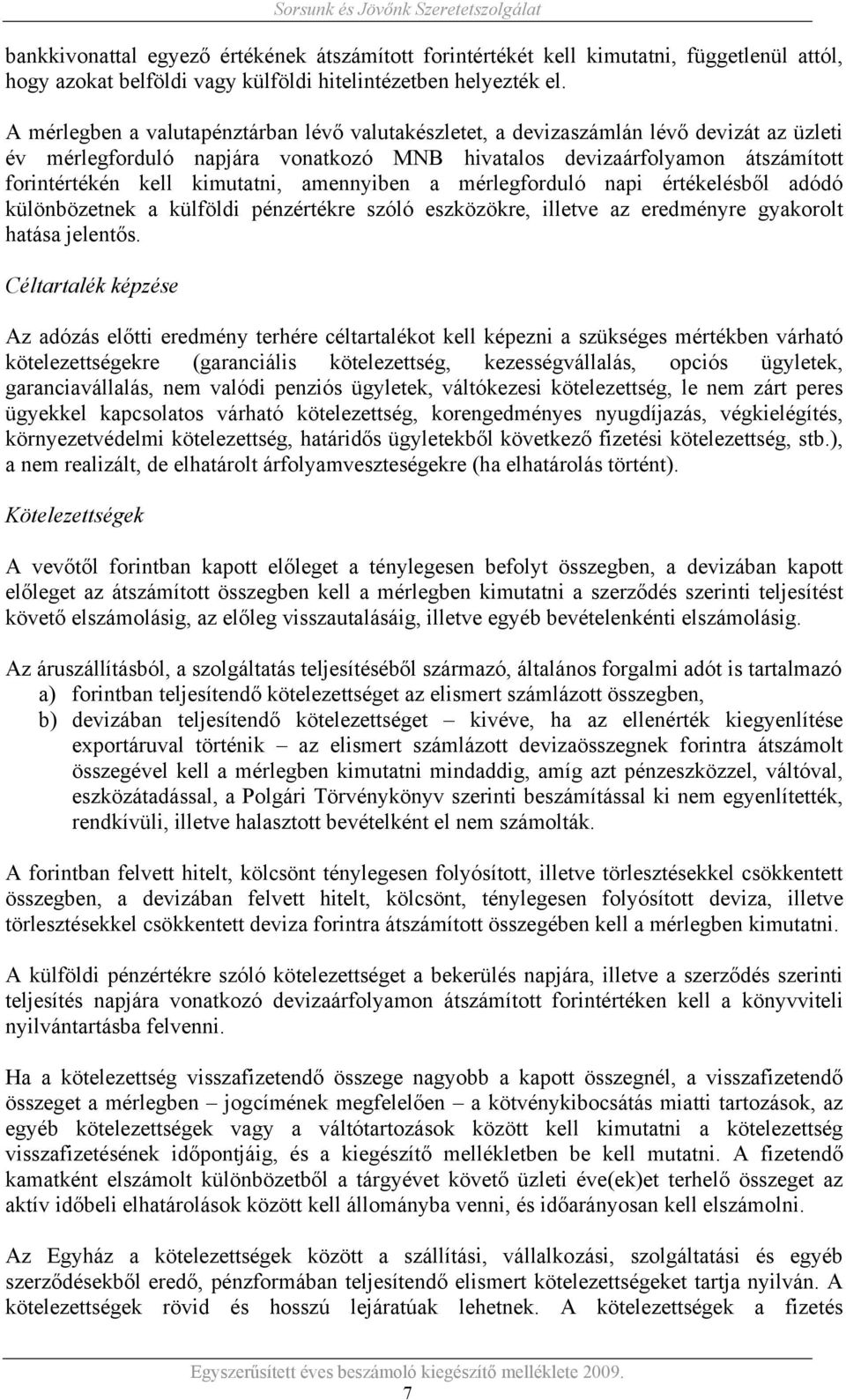 Sorsunk és Jövőnk Szeretetszolgálat

bankkivonattal egyező értékének átszámított forintértékét kell kimutatni, függetlenül attól, hogy azokat belföldi vagy külföldi hitelintézetben helyezték el.

A mérlegben a valutapénztárban lévő valutakészletet, a devizaszámlán lévő devizát az üzleti év mérlegforduló napjára vonatkozó MNB hivatalos devizaárfolyamon átszámított forintértékén kell kimutatni, amennyiben a mérlegforduló napi értékelésből adódó különbözetnek a külföldi pénzértékre szóló eszközökre, illetve az eredményre gyakorolt hatása jelentős.

Céltartalék képzése

Az adózás előtti eredmény terhére céltartalékot kell képezni a szükséges mértékben várható kötelezettségekre (garanciális kötelezettség, kezességvállalás, opciós ügyletek, garanciavállalás, nem valódi penziós ügyletek, váltókezesi kötelezettség, le nem zárt peres ügyekkel kapcsolatos várható kötelezettség, korengedményes nyugdíjazás, végkielégítés, környezetvédelmi kötelezettség, határidős ügyletekből következő fizetési kötelezettség, stb.), a nem realizált, de elhatárolt árfolyamveszteségekre (ha elhatárolás történt).

Kötelezettségek

A vevőtől forintban kapott előleget a ténylegesen befolyt összegben, a devizában kapott előleget az átszámított összegben kell a mérlegben kimutatni a szerződés szerinti teljesítést követő elszámolásig, az előleg visszautalásáig, illetve egyéb bevételenkénti elszámolásig.

Az áruszállításból, a szolgáltatás teljesítéséből származó, általános forgalmi adót is tartalmazó
a) forintban teljesítendő kötelezettséget az elismert számlázott összegben,
b) devizában teljesítendő kötelezettséget – kivéve, ha az ellenérték kiegyenlítése exportáruval történik – az elismert számlázott devizaösszegnek forintra átszámolt összegével kell a mérlegben kimutatni mindaddig, amíg azt pénzeszközzel, váltóval, eszközátadással, a Polgári Törvénykönyv szerinti beszámítással ki nem egyenlítették, rendkívüli, illetve halasztott bevételként el nem számolták.

A forintban felvett hitelt, kölcsönt ténylegesen folyósított, illetve törlesztésekkel csökkentett összegben, a devizában felvett hitelt, kölcsönt, ténylegesen folyósított deviza, illetve törlesztésekkel csökkentett deviza forintra átszámított összegében kell a mérlegben kimutatni.

A külföldi pénzértékre szóló kötelezettséget a bekerülés napjára, illetve a szerződés szerinti teljesítés napjára vonatkozó devizaárfolyamon átszámított forintértéken kell a könyvviteli nyilvántartásba felvenni.

Ha a kötelezettség visszafizetendő összege nagyobb a kapott összegnél, a visszafizetendő összeget a mérlegben – jogcímének megfelelően – a kötvénykibocsátás miatti tartozások, az egyéb kötelezettségek vagy a váltótartozások között kell kimutatni a kötelezettség visszafizetésének időpontjáig, és a kiegészítő mellékletben be kell mutatni. A fizetendő kamatként elszámolt különbözetből a tárgyévet követő üzleti éve(ek)et terhelő összeget az aktív időbeli elhatárolások között kell állományba venni, és időarányosan kell elszámolni.

Az Egyház a kötelezettségek között a szállítási, vállalkozási, szolgáltatási és egyéb szerződésekből eredő, pénzformában teljesítendő elismert kötelezettségeket tartja nyilván. A kötelezettségek rövid és hosszú lejáratúak lehetnek. A kötelezettségek a fizetés

Egyszerűsített éves beszámoló kiegészítő melléklete 2009.
7